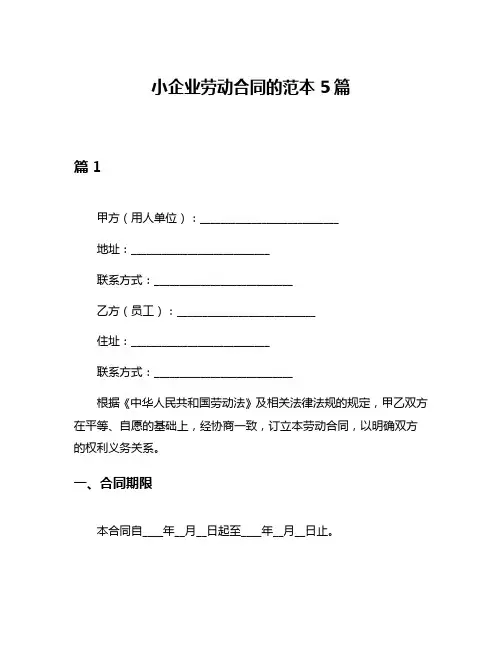 小企业劳动合同的范本 5 篇

篇 1

甲方（用人单位）：________________________

地址：________________________

联系方式：________________________

乙方（员工）：________________________

住址：________________________

联系方式：________________________

根据《中华人民共和国劳动法》及相关法律法规的规定，甲乙双方在平等、自愿的基础上，经协商一致，订立本劳动合同，以明确双方的权利义务关系。

一、合同期限

本合同自____年__月__日起至____年__月__日止。